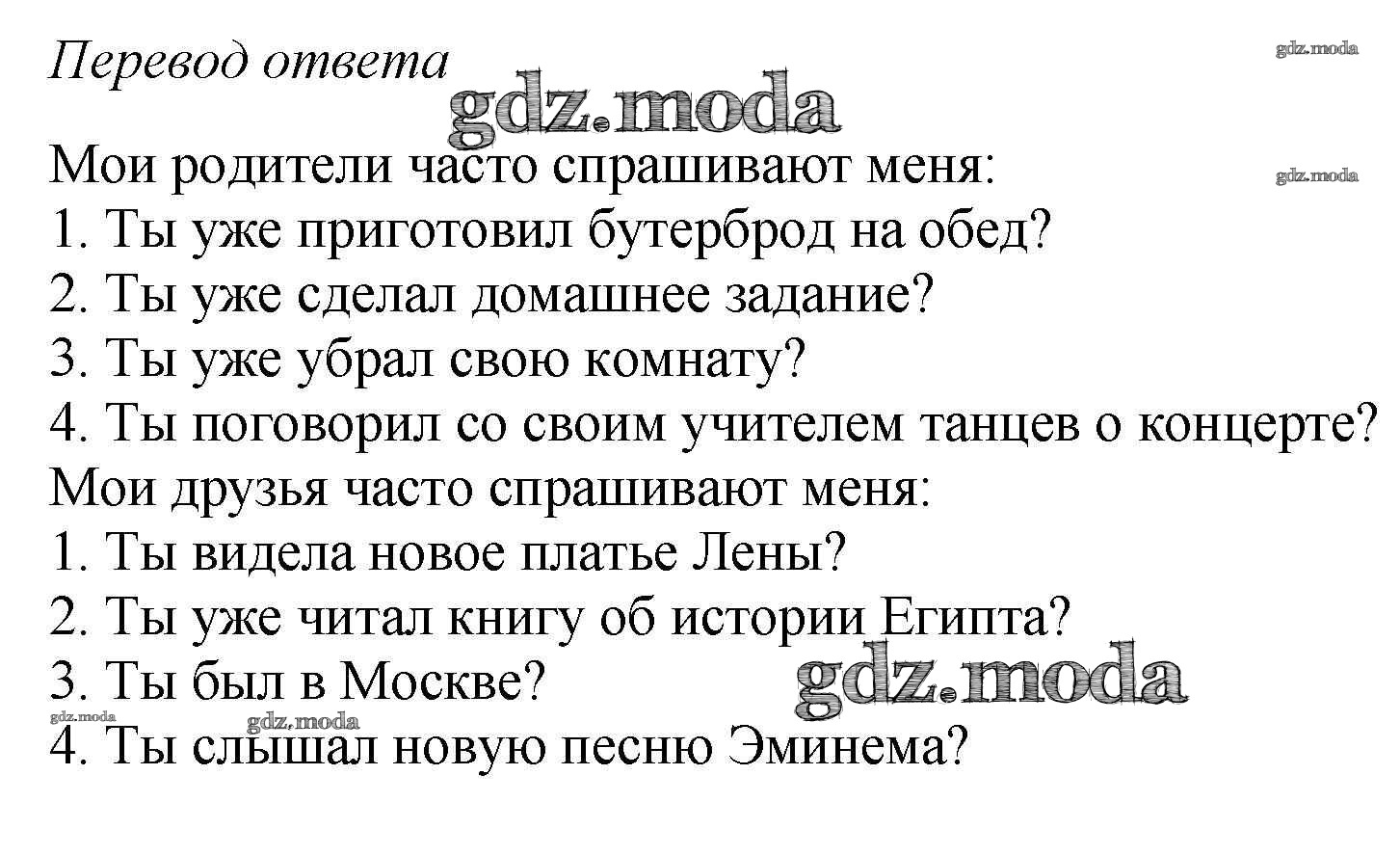 Перевод ответа

gdz.moda

gdz.moda

Мои родители часто спрашивают меня:

gdz.moda

1. Ты уже приготовил бутерброд на обед?
2. Ты уже сделал домашнее задание?
3. Ты уже убрал свою комнату?
4. Ты поговорил со своим учителем танцев о концерте?
Мои друзья часто спрашивают меня:
1. Ты видела новое платье Лены?
2. Ты уже читал книгу об истории Египта?
3. Ты был в Москве?

gdz.moda

gdz.moda

gdz.moda

4. Ты слышал новую песню Эминема?